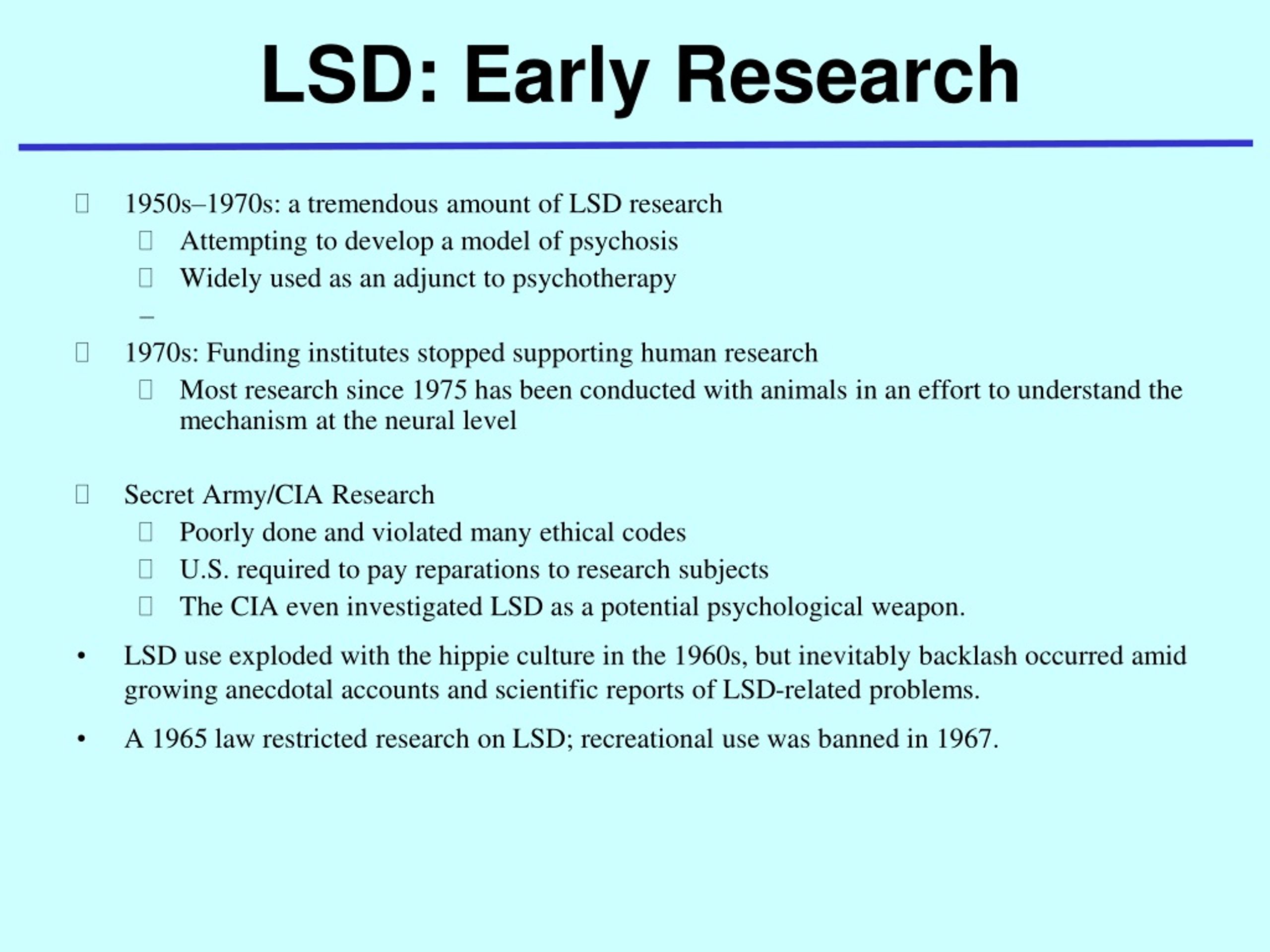 LSD: Early Research

1950s–1970s: a tremendous amount of LSD research

Attempting to develop a model of psychosis

Widely used as an adjunct to psychotherapy

–

1970s: Funding institutes stopped supporting human research

Most research since 1975 has been conducted with animals in an effort to understand the mechanism at the neural level

Secret Army/CIA Research

Poorly done and violated many ethical codes

U.S. required to pay reparations to research subjects

The CIA even investigated LSD as a potential psychological weapon.

• LSD use exploded with the hippie culture in the 1960s, but inevitably backlash occurred amid growing anecdotal accounts and scientific reports of LSD-related problems.

• A 1965 law restricted research on LSD; recreational use was banned in 1967.